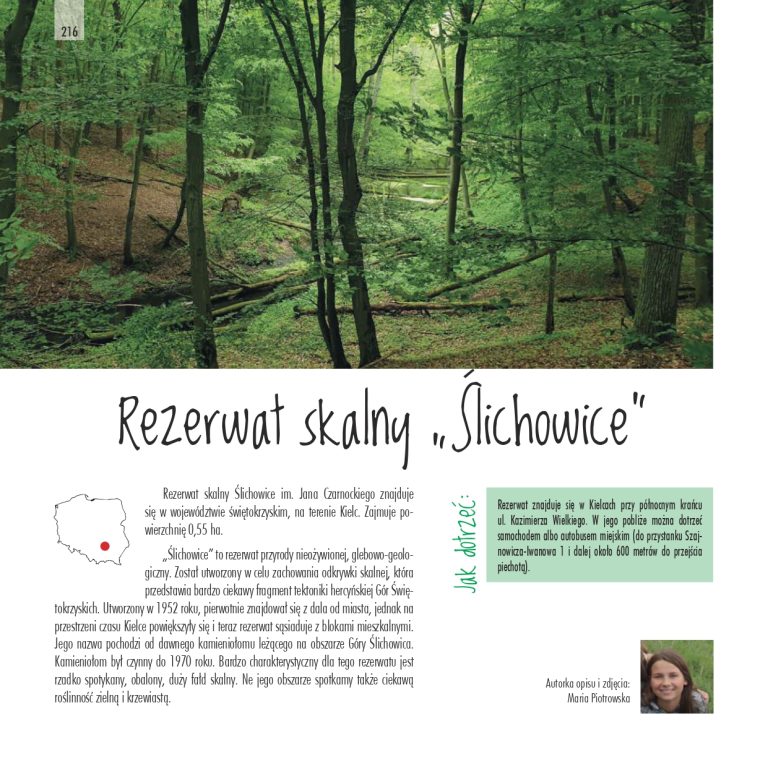 216

Rezerwat skalny „Ślichowice"

Rezerwat skalny Ślichowice im. Jana Czarnockiego znajduje się w województwie świętokrzyskim, na terenie Kielc. Zajmuje powierzchnię 0,55 ha.

„Ślichowice" to rezerwat przyrody nieożywionej, glebowo-geologiczny. Został utworzony w celu zachowania odkrywki skalnej, która przedstawia bardzo ciekawy fragment tektoniki hercyńskiej Gór Świętokrzyskich. Utworzony w 1952 roku, pierwotnie znajdował się z dala od miasta, jednak na przestrzeni czasu Kielce powiększyły się i teraz rezerwat sąsiaduje z blokami mieszkalnymi. Jego nazwa pochodzi od dawnego kamieniołomu leżącego na obszarze Góry Ślichowica. Kamieniołom był czynny do 1970 roku. Bardzo charakterystyczny dla tego rezerwatu jest rzadko spotykany, obalony, duży fałd skalny. Ne jego obszarze spotkamy także ciekawą roślinność zielną i krzewiastą.

Jak dotrzeć:

Rezerwat znajduje się w Kielcach przy północnym krańcu ul. Kazimierza Wielkiego. W jego pobliże można dotrzeć samochodem albo autobusem miejskim (do przystanku Szajnowicza-Iwanowa 1 i dalej około 600 metrów do przejścia piechotą).

Autorka opisu i zdjęcia:
Maria Piotrowska